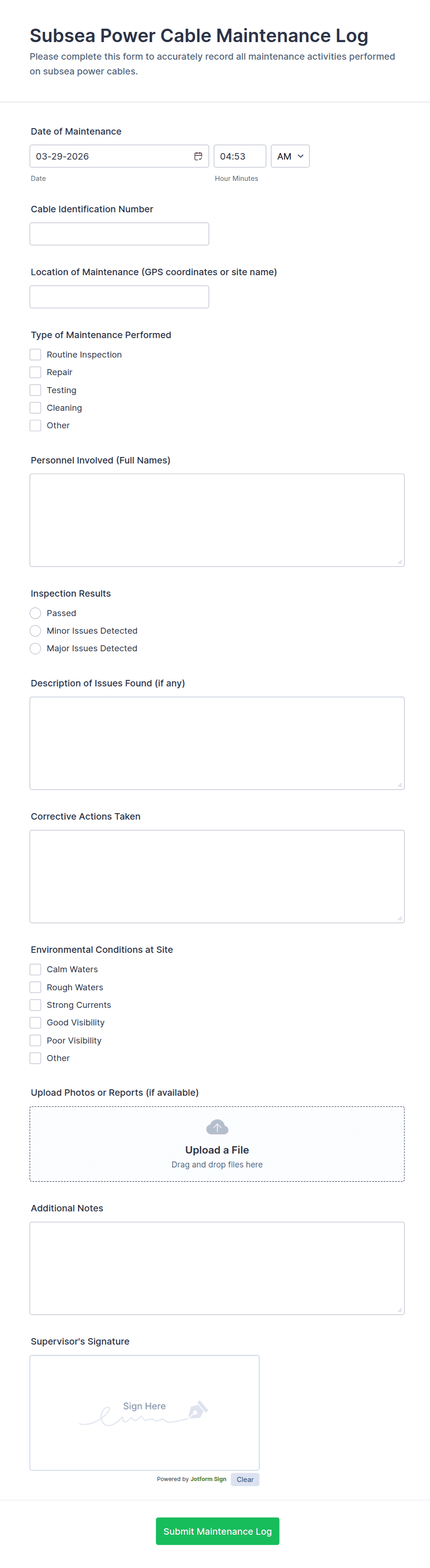 Subsea Power Cable Maintenance Log

Please complete this form to accurately record all maintenance activities performed on subsea power cables.

Date of Maintenance

03-29-2026

04:53

AM

Date

Hour Minutes

Cable Identification Number

Location of Maintenance (GPS coordinates or site name)

Type of Maintenance Performed

Routine Inspection

Repair

Testing

Cleaning

Other

Personnel Involved (Full Names)

Inspection Results

Passed

Minor Issues Detected

Major Issues Detected

Description of Issues Found (if any)

Corrective Actions Taken

Environmental Conditions at Site

Calm Waters

Rough Waters

Strong Currents

Good Visibility

Poor Visibility

Other

Upload Photos or Reports (if available)

Upload a File

Drag and drop files here

Additional Notes

Supervisor's Signature

Sign Here

Powered by Jotform Sign

Clear

Submit Maintenance Log